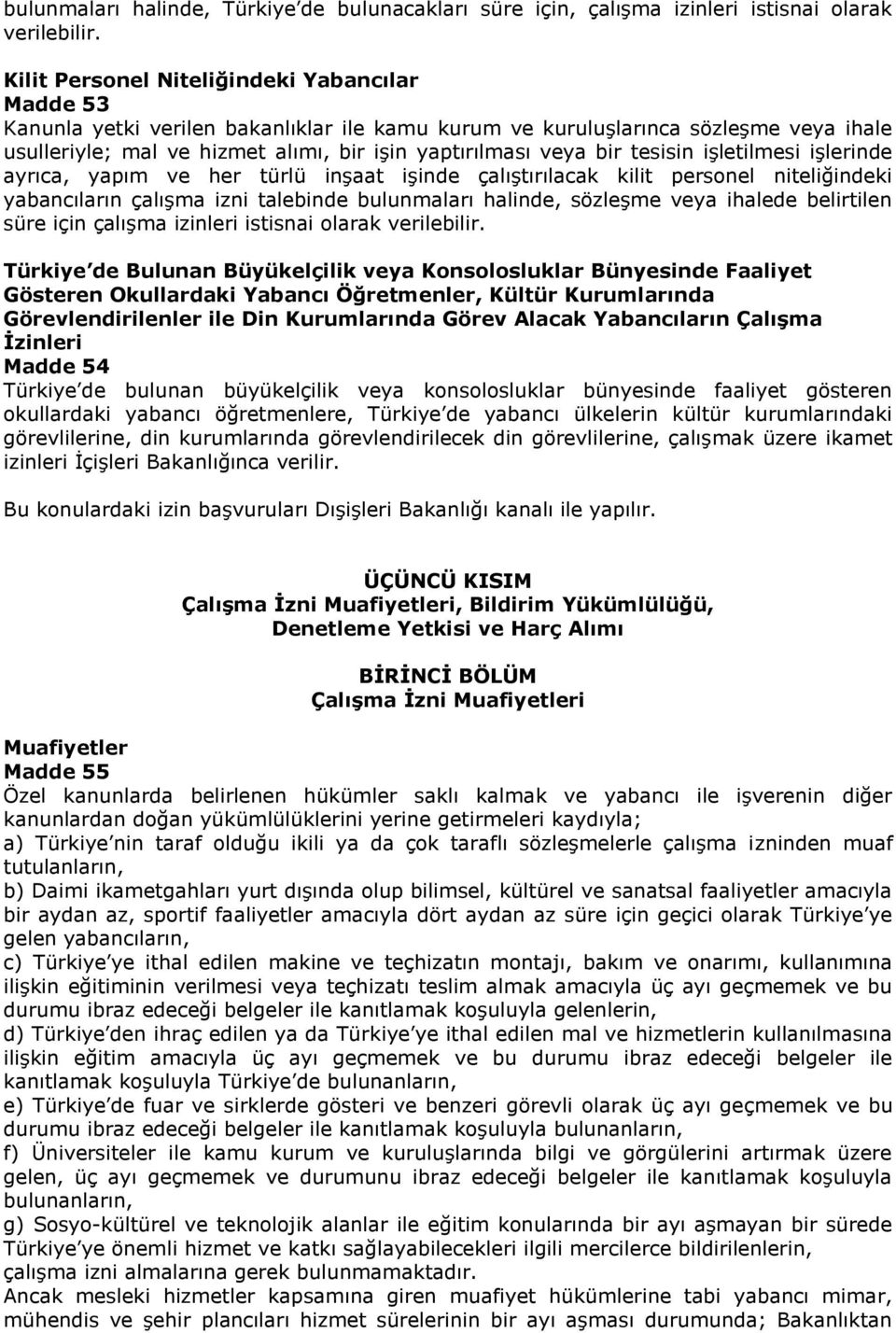 bulunmaları halinde, Türkiye de bulunacakları süre için, çalışma izinleri istisnai olarak verilebilir.

Kilit Personel Niteliğindeki Yabancılar
Madde 53
Kanunla yetki verilen bakanlıklar ile kamu kurum ve kuruluşlarınca sözleşme veya ihale usulleriyle; mal ve hizmet alımı, bir işin yaptırılması veya bir tesisin işletilmesi işlerinde ayrıca, yapım ve her türlü inşaat işinde çalıştırılacak kilit personel niteliğindeki yabancıların çalışma izni talebinde bulunmaları halinde, sözleşme veya ihalede belirtilen süre için çalışma izinleri istisnai olarak verilebilir.

Türkiye de Bulunan Büyükelçilik veya Konsolosluklar Bünyesinde Faaliyet Gösteren Okullardaki Yabancı Öğretmenler, Kültür Kurumlarında Görevlendirilenler ile Din Kurumlarında Görev Alacak Yabancıların Çalışma İzinleri
Madde 54
Türkiye de bulunan büyükelçilik veya konsolosluklar bünyesinde faaliyet gösteren okullardaki yabancı öğretmenlere, Türkiye de yabancı ülkelerin kültür kurumlarındaki görevlilerine, din kurumlarında görevlendirilecek din görevlilerine, çalışmak üzere ikamet izinleri İçişleri Bakanlığınca verilir.

Bu konulardaki izin başvuruları Dışişleri Bakanlığı kanalı ile yapılır.

ÜÇÜNCÜ KISIM
Çalışma İzni Muafiyetleri, Bildirim Yükümlülüğü, Denetleme Yetkisi ve Harç Alımı

BİRİNCİ BÖLÜM
Çalışma İzni Muafiyetleri

Muafiyetler
Madde 55
Özel kanunlarda belirlenen hükümler saklı kalmak ve yabancı ile işverenin diğer kanunlardan doğan yükümlülüklerini yerine getirmeleri kaydıyla;
a) Türkiye nin taraf olduğu ikili ya da çok taraflı sözleşmelerle çalışma izninden muaf tutulanların,
b) Daimi ikametgahları yurt dışında olup bilimsel, kültürel ve sanatsal faaliyetler amacıyla bir aydan az, sportif faaliyetler amacıyla dört aydan az süre için geçici olarak Türkiye ye gelen yabancıların,
c) Türkiye ye ithal edilen makine ve teçhizatın montajı, bakım ve onarımı, kullanımına ilişkin eğitiminin verilmesi veya teçhizatı teslim almak amacıyla üç ayı geçmemek ve bu durumu ibraz edeceği belgeler ile kanıtlamak koşuluyla gelenlerin,
d) Türkiye den ihraç edilen ya da Türkiye ye ithal edilen mal ve hizmetlerin kullanılmasına ilişkin eğitim amacıyla üç ayı geçmemek ve bu durumu ibraz edeceği belgeler ile kanıtlamak koşuluyla Türkiye de bulunanların,
e) Türkiye de fuar ve sirklerde gösteri ve benzeri görevli olarak üç ayı geçmemek ve bu durumu ibraz edeceği belgeler ile kanıtlamak koşuluyla bulunanların,
f) Üniversiteler ile kamu kurum ve kuruluşlarında bilgi ve görgülerini artırmak üzere gelen, üç ayı geçmemek ve durumunu ibraz edeceği belgeler ile kanıtlamak koşuluyla bulunanların,
g) Sosyo-kültürel ve teknolojik alanlar ile eğitim konularında bir ayı aşmayan bir sürede Türkiye ye önemli hizmet ve katkı sağlayabilecekleri ilgili mercilerce bildirilenlerin, çalışma izni almalarına gerek bulunmamaktadır.
Ancak mesleki hizmetler kapsamına giren muafiyet hükümlerine tabi yabancı mimar, mühendis ve şehir plancıları hizmet sürelerinin bir ayı aşması durumunda; Bakanlıktan